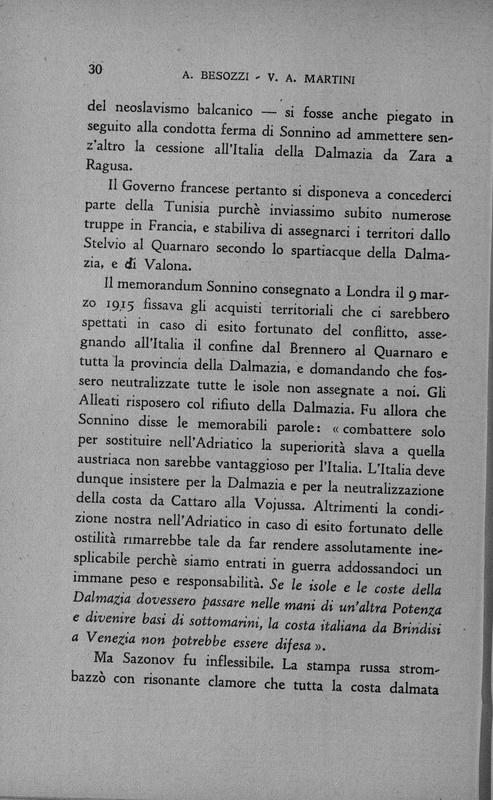 30 A. BESOZZI - V. A. MARTINI

del neoslavismo balcanico — si fosse anche piegato in seguito alla condotta ferma di Sonnino ad ammettere senz'altro la cessione all'Italia della Dalmazia da Zara a Ragusa.

Il Governo francese pertanto si disponeva a concederci parte della Tunisia purchè inviassimo subito numerose truppe in Francia, e stabiliva di assegnarci i territori dallo Stelvio al Quarnaro secondo lo spartiacque della Dalmazia, e di Valona.

Il memorandum Sonnino consegnato a Londra il 9 marzo 1915 fissava gli acquisti territoriali che ci sarebbero spettati in caso di esito fortunato del conflitto, assegnando all'Italia il confine dal Brennero al Quarnaro e tutta la provincia della Dalmazia, e domandando che fossero neutralizzate tutte le isole non assegnate a noi. Gli Alleati risposero col rifiuto della Dalmazia. Fu allora che Sonnino disse le memorabili parole: « combattere solo per sostituire nell'Adriatico la superiorità slava a quella austriaca non sarebbe vantaggioso per l'Italia. L'Italia deve dunque insistere per la Dalmazia e per la neutralizzazione della costa da Cattaro alla Vojussa. Altrimenti la condizione nostra nell'Adriatico in caso di esito fortunato delle ostilità rimarrebbe tale da far rendere assolutamente inesplicabile perchè siamo entrati in guerra addossandoci un immane peso e responsabilità. Se le isole e le coste della Dalmazia dovessero passare nelle mani di un'altra Potenza e divenire basi di sottomarini, la costa italiana da Brindisi a Venezia non potrebbe essere difesa ».

Ma Sazonov fu inflessibile. La stampa russa strombazzò con risonante clamore che tutta la costa dalmata